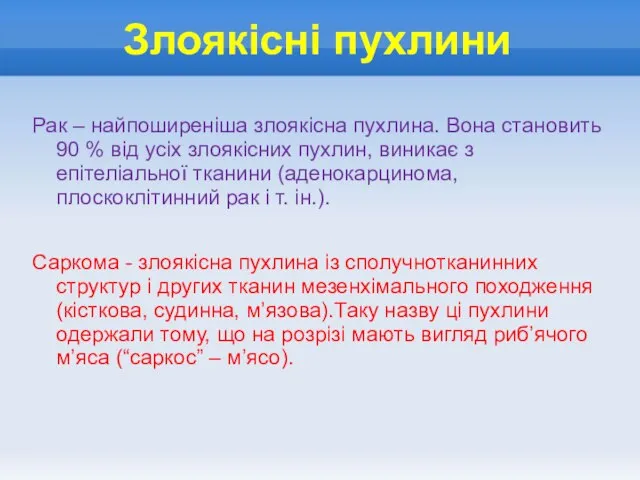 Злоякісні пухлини

Рак – найпоширеніша злоякісна пухлина. Вона становить 90 % від усіх злоякісних пухлин, виникає з епітеліальної тканини (аденокарцинома, плоскоклітинний рак і т. ін.).

Саркома - злоякісна пухлина із сполучнотканинних структур і других тканин мезенхімального походження (кісткова, судинна, м’язова).Таку назву ці пухлини одержали тому, що на розрізі мають вигляд риб’ячого м’яса (“саркос” – м’ясо).